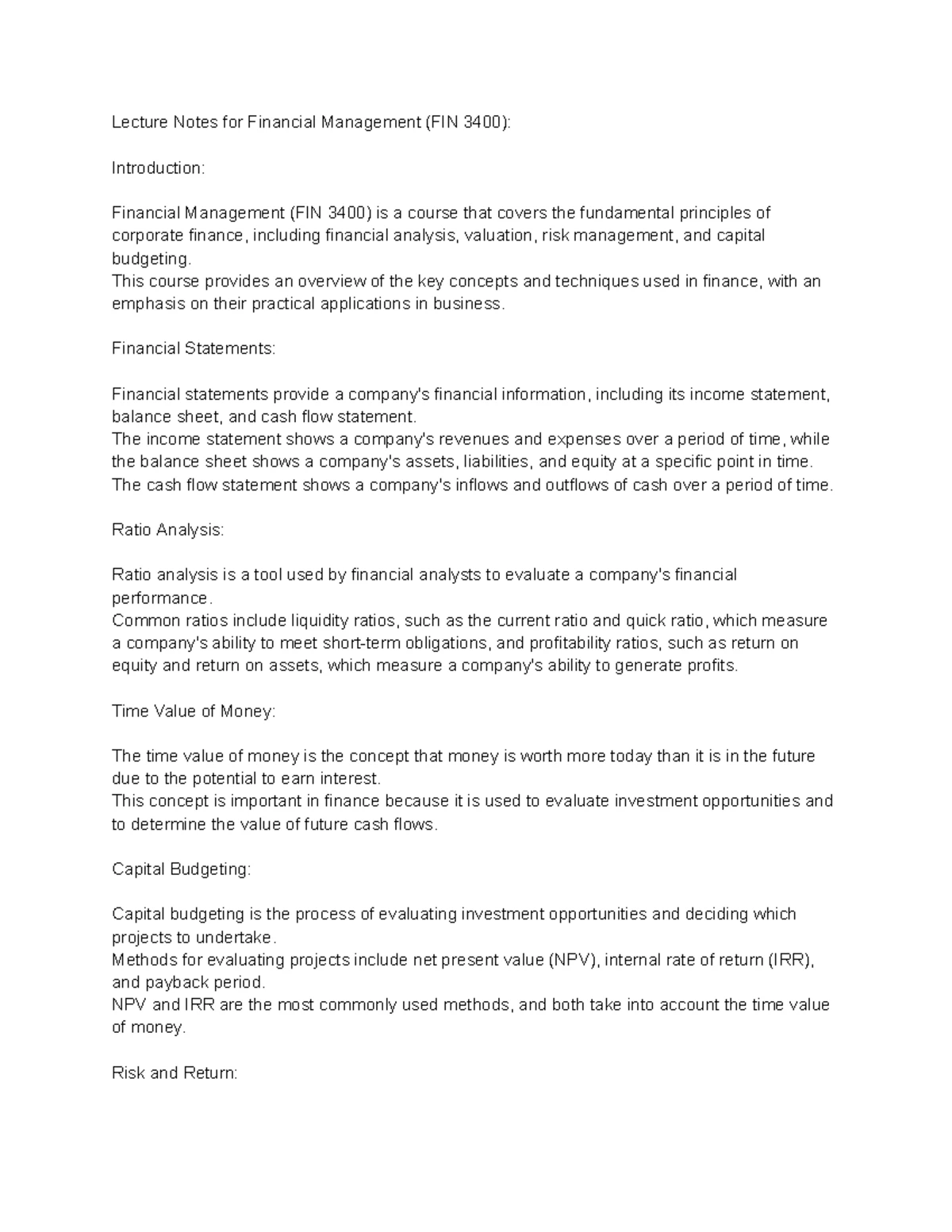 Lecture Notes for Financial Management (FIN 3400):

Introduction:

Financial Management (FIN 3400) is a course that covers the fundamental principles of corporate finance, including financial analysis, valuation, risk management, and capital budgeting.
This course provides an overview of the key concepts and techniques used in finance, with an emphasis on their practical applications in business.

Financial Statements:

Financial statements provide a company's financial information, including its income statement, balance sheet, and cash flow statement.
The income statement shows a company's revenues and expenses over a period of time, while the balance sheet shows a company's assets, liabilities, and equity at a specific point in time.
The cash flow statement shows a company's inflows and outflows of cash over a period of time.

Ratio Analysis:

Ratio analysis is a tool used by financial analysts to evaluate a company's financial performance.
Common ratios include liquidity ratios, such as the current ratio and quick ratio, which measure a company's ability to meet short-term obligations, and profitability ratios, such as return on equity and return on assets, which measure a company's ability to generate profits.

Time Value of Money:

The time value of money is the concept that money is worth more today than it is in the future due to the potential to earn interest.
This concept is important in finance because it is used to evaluate investment opportunities and to determine the value of future cash flows.

Capital Budgeting:

Capital budgeting is the process of evaluating investment opportunities and deciding which projects to undertake.
Methods for evaluating projects include net present value (NPV), internal rate of return (IRR), and payback period.
NPV and IRR are the most commonly used methods, and both take into account the time value of money.

Risk and Return: